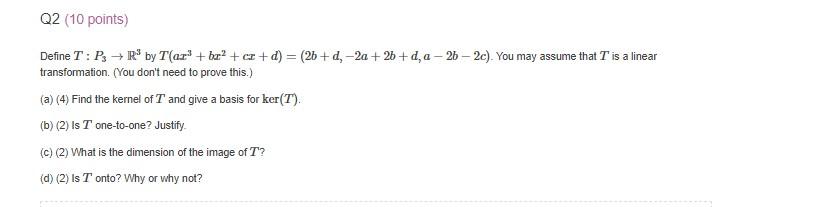 Q2 (10 points)

Define $T : P_3 \to \mathbb{R}^3$ by $T(ax^3 + bx^2 + cx + d) = (2b + d, -2a + 2b + d, a - 2b - 2c)$. You may assume that $T$ is a linear transformation. (You don't need to prove this.)

(a) (4) Find the kernel of $T$ and give a basis for $\ker(T)$.

(b) (2) Is $T$ one-to-one? Justify.

(c) (2) What is the dimension of the image of $T$?

(d) (2) Is $T$ onto? Why or why not?